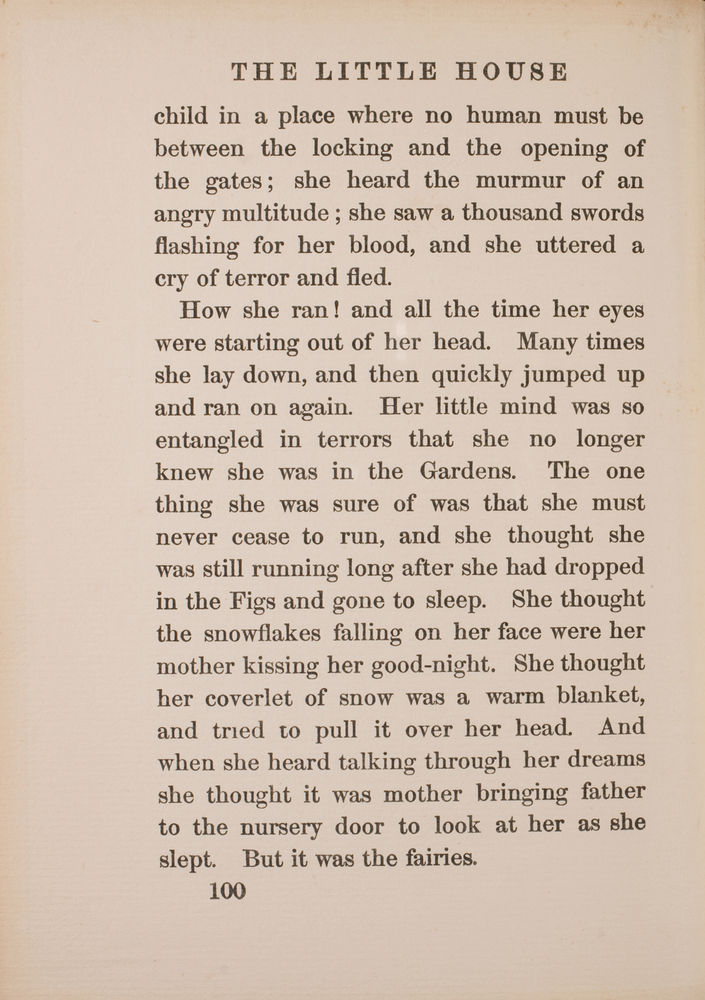 THE LITTLE HOUSE

child in a place where no human must be between the locking and the opening of the gates; she heard the murmur of an angry multitude ; she saw a thousand swords flashing for her blood, and she uttered a cry of terror and fled.

How she ran! and all the time her eyes were starting out of her head. Many times she lay down, and then quickly jumped up and ran on again. Her little mind was so entangled in terrors that she no longer knew she was in the Gardens. The one thing she was sure of was that she must never cease to run, and she thought she was still running long after she had dropped in the Figs and gone to sleep. She thought the snowflakes falling on her face were her mother kissing her good-night. She thought her coverlet of snow was a warm blanket, and tried to pull it over her head. And when she heard talking through her dreams she thought it was mother bringing father to the nursery door to look at her as she slept. But it was the fairies.

100